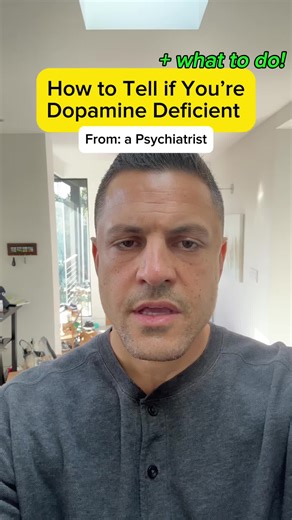 + what to do!

How to Tell if You're Dopamine Deficient

From: a Psychiatrist